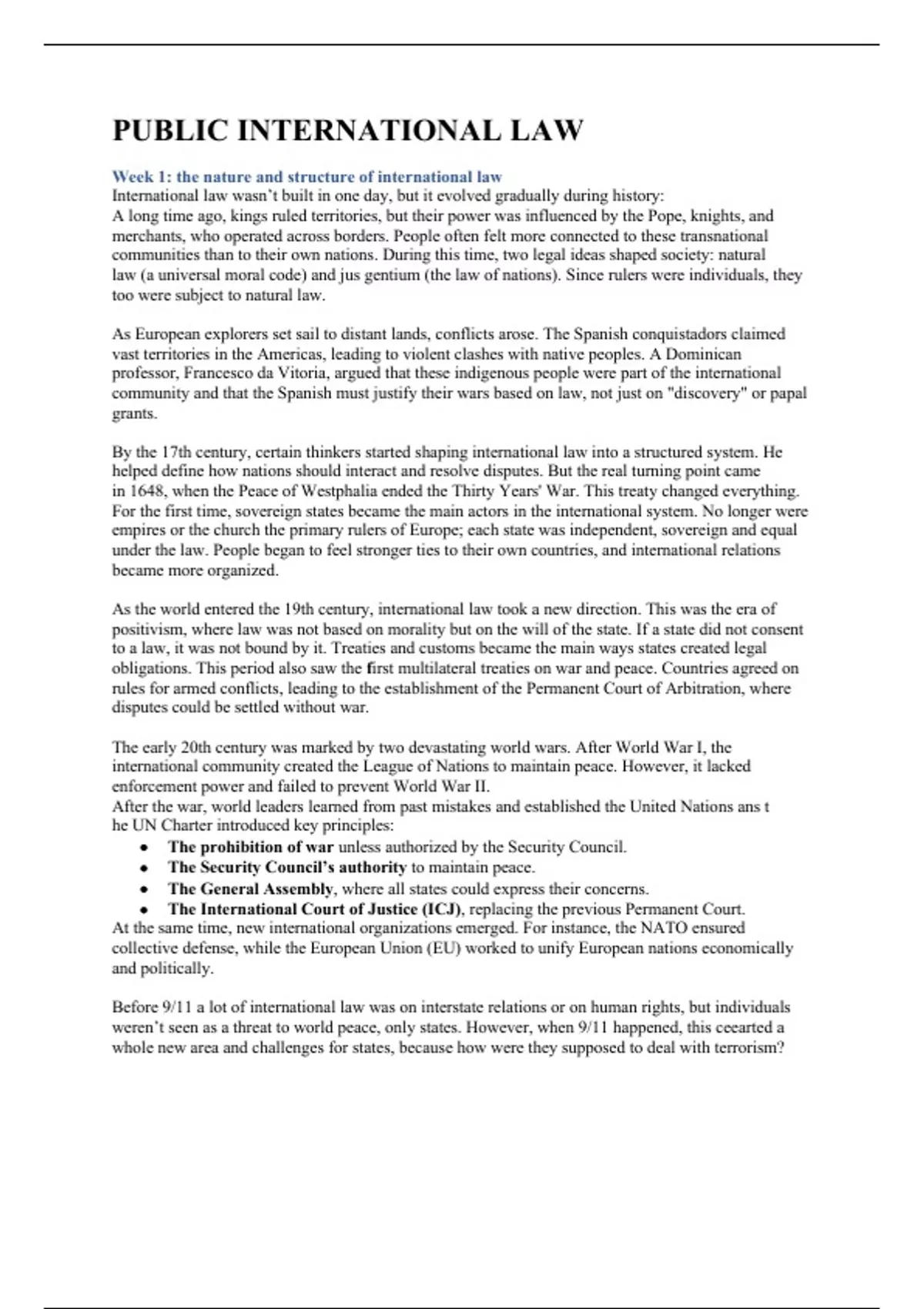 PUBLIC INTERNATIONAL LAW

Week 1: the nature and structure of international law
International law wasn't built in one day, but it evolved gradually during history:
A long time ago, kings ruled territories, but their power was influenced by the Pope, knights, and merchants, who operated across borders. People often felt more connected to these transnational communities than to their own nations. During this time, two legal ideas shaped society: natural law (a universal moral code) and jus gentium (the law of nations). Since rulers were individuals, they too were subject to natural law.

As European explorers set sail to distant lands, conflicts arose. The Spanish conquistadors claimed vast territories in the Americas, leading to violent clashes with native peoples. A Dominican professor, Francesco da Vitoria, argued that these indigenous people were part of the international community and that the Spanish must justify their wars based on law, not just on "discovery" or papal grants.

By the 17th century, certain thinkers started shaping international law into a structured system. He helped define how nations should interact and resolve disputes. But the real turning point came in 1648, when the Peace of Westphalia ended the Thirty Years' War. This treaty changed everything. For the first time, sovereign states became the main actors in the international system. No longer were empires or the church the primary rulers of Europe; each state was independent, sovereign and equal under the law. People began to feel stronger ties to their own countries, and international relations became more organized.

As the world entered the 19th century, international law took a new direction. This was the era of positivism, where law was not based on morality but on the will of the state. If a state did not consent to a law, it was not bound by it. Treaties and customs became the main ways states created legal obligations. This period also saw the first multilateral treaties on war and peace. Countries agreed on rules for armed conflicts, leading to the establishment of the Permanent Court of Arbitration, where disputes could be settled without war.

The early 20th century was marked by two devastating world wars. After World War I, the international community created the League of Nations to maintain peace. However, it lacked enforcement power and failed to prevent World War II.
After the war, world leaders learned from past mistakes and established the United Nations ans t he UN Charter introduced key principles:
• The prohibition of war unless authorized by the Security Council.
• The Security Council's authority to maintain peace.
• The General Assembly, where all states could express their concerns.
• The International Court of Justice (ICJ), replacing the previous Permanent Court.
At the same time, new international organizations emerged. For instance, the NATO ensured collective defense, while the European Union (EU) worked to unify European nations economically and politically.

Before 9/11 a lot of international law was on interstate relations or on human rights, but individuals weren't seen as a threat to world peace, only states. However, when 9/11 happened, this ceearted a whole new area and challenges for states, because how were they supposed to deal with terrorism?